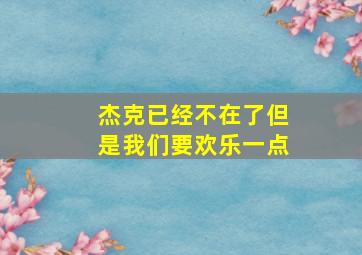 杰克已经不在了但是我们要欢乐一点